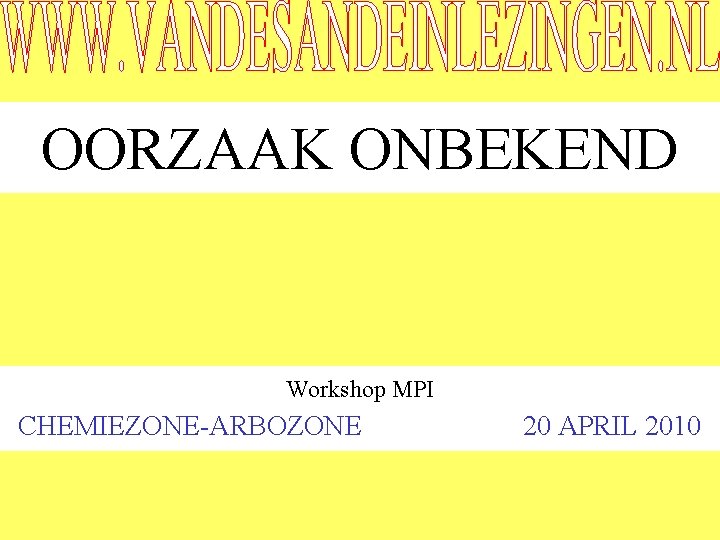 WWW.VANDESANDEINLEZINGEN.NL

OORZAAK ONBEKEND

Workshop MPI

CHEMIEZONE-ARBOZONE

20 APRIL 2010